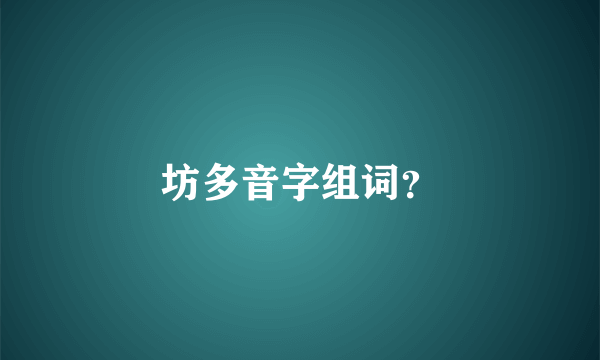 坊多音字组词？